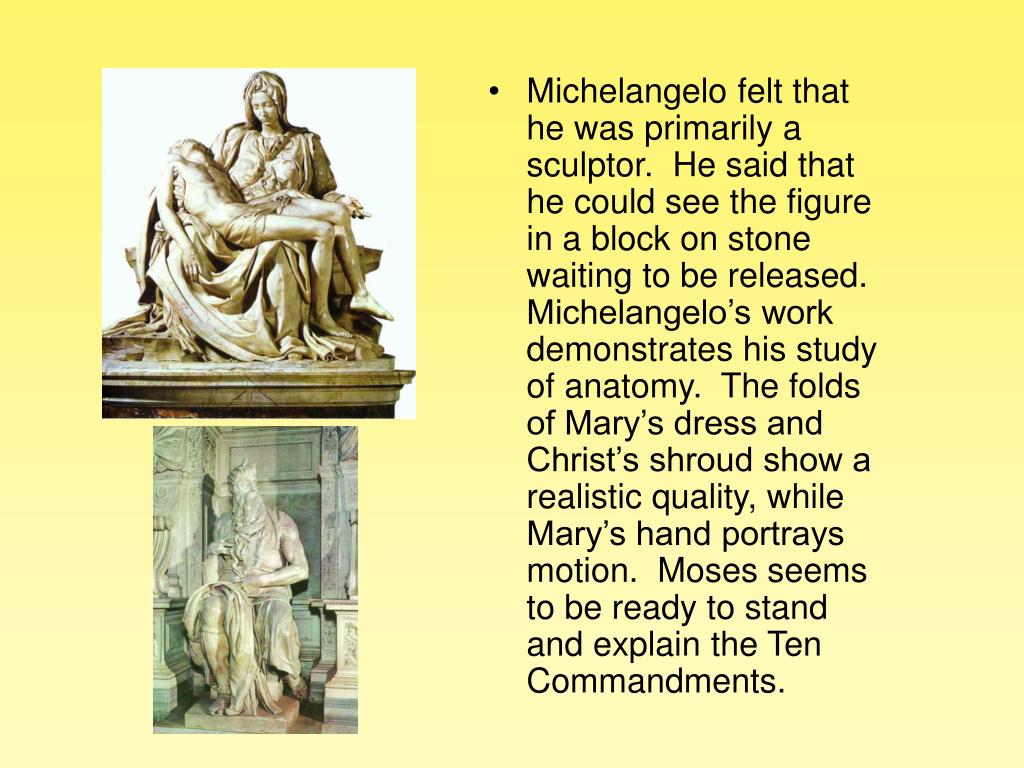 • Michelangelo felt that he was primarily a sculptor. He said that he could see the figure in a block on stone waiting to be released. Michelangelo’s work demonstrates his study of anatomy. The folds of Mary’s dress and Christ’s shroud show a realistic quality, while Mary’s hand portrays motion. Moses seems to be ready to stand and explain the Ten Commandments.